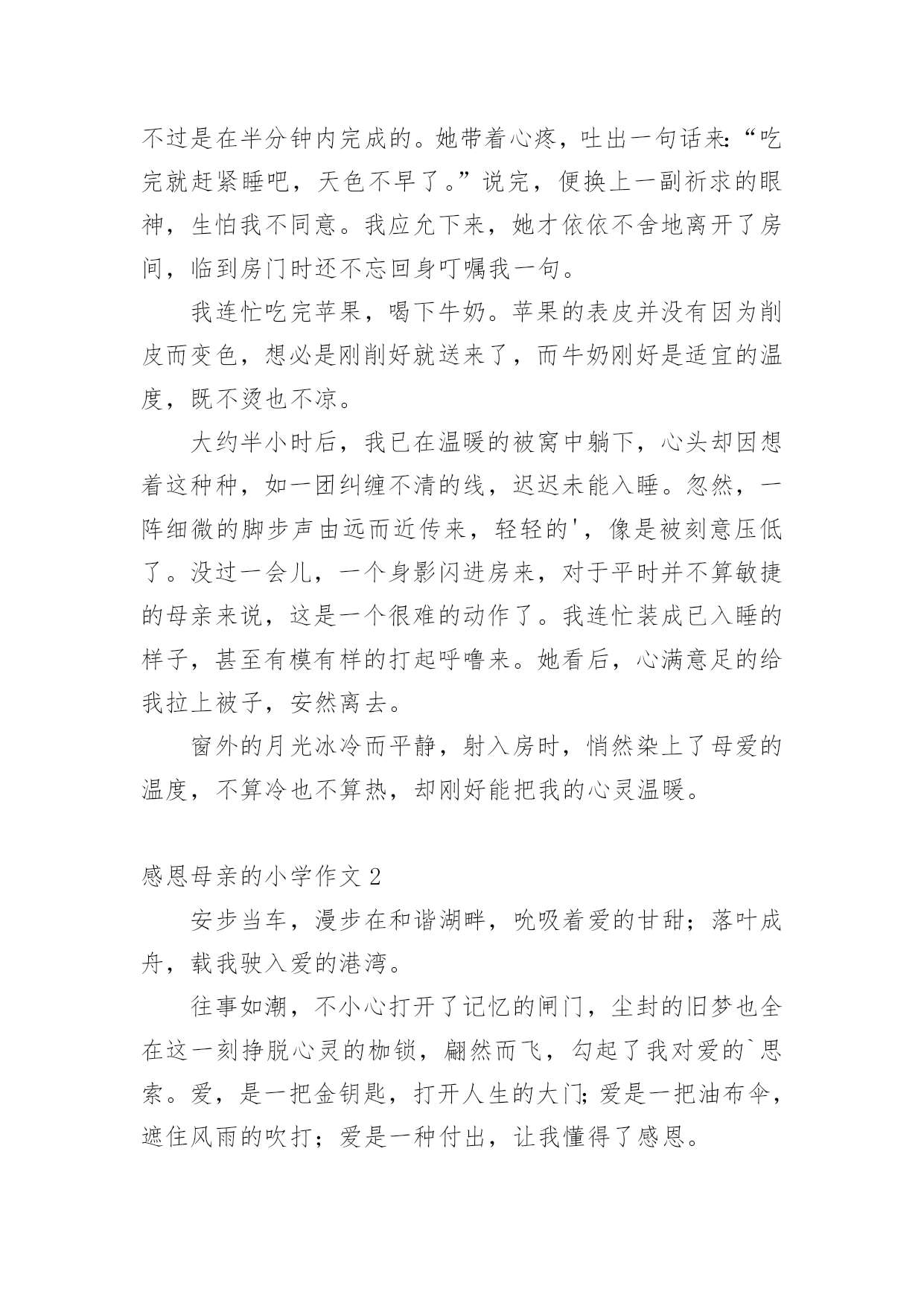 不过是在半分钟内完成的。她带着心疼，吐出一句话来:“吃完就赶紧睡吧，天色不早了。”说完，便换上一副祈求的眼神，生怕我不同意。我应允下来，她才依依不舍地离开了房间，临到房门时还不忘回身叮嘱我一句。

我连忙吃完苹果，喝下牛奶。苹果的表皮并没有因为削皮而变色，想必是刚削好就送来了，而牛奶刚好是适宜的温度，既不烫也不凉。

大约半小时后，我已在温暖的被窝中躺下，心头却因想着这种种，如一团纠缠不清的线，迟迟未能入睡。忽然，一阵细微的脚步声由远而近传来，轻轻的'，像是被刻意压低了。没过一会儿，一个身影闪进房来，对于平时并不算敏捷的母亲来说，这是一个很难的动作了。我连忙装成已入睡的样子，甚至有模有样的打起呼噜来。她看后，心满意足的给我拉上被子，安然离去。

窗外的月光冰冷而平静，射入房时，悄然染上了母爱的温度，不算冷也不算热，却刚好能把我的心灵温暖。

感恩母亲的小学作文 2

安步当车，漫步在和谐湖畔，吮吸着爱的甘甜；落叶成舟，载我驶入爱的港湾。

往事如潮，不小心打开了记忆的闸门，尘封的旧梦也全在这一刻挣脱心灵的枷锁，翩然而飞，勾起了我对爱的`思索。爱，是一把金钥匙，打开人生的大门;爱是一把油布伞，遮住风雨的吹打；爱是一种付出，让我懂得了感恩。